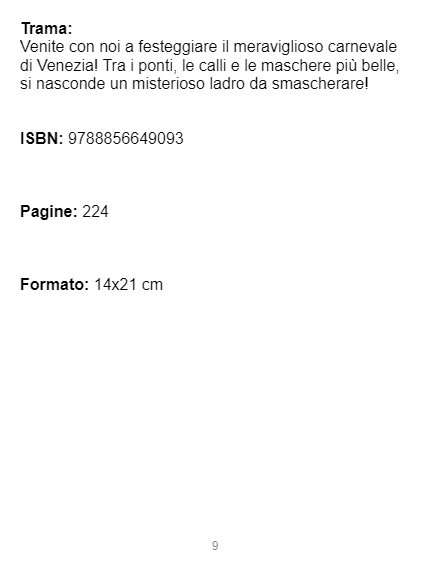 Trama:
Venite con noi a festeggiare il meraviglioso carnevale di Venezia! Tra i ponti, le calli e le maschere più belle, si nasconde un misterioso ladro da smascherare!

ISBN: 9788856649093

Pagine: 224

Formato: 14x21 cm

9